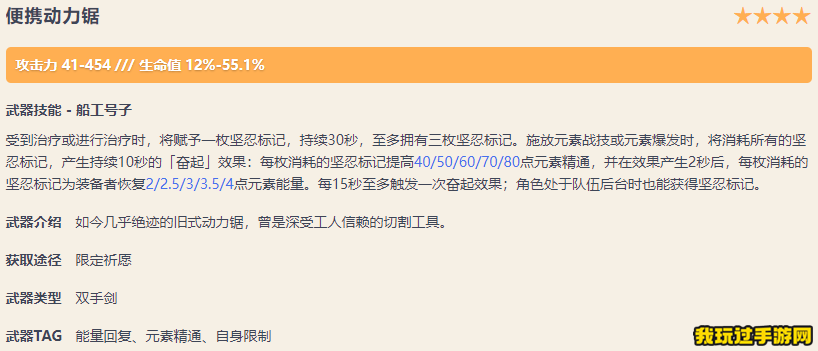 便携动力锯 ★★★★

攻击力 41-454 /// 生命值 12%-55.1%

武器技能 - 船工号子

受到治疗或进行治疗时，将赋予一枚坚忍标记，持续30秒，至多拥有三枚坚忍标记。施放元素战技或元素爆发时，将消耗所有的坚忍标记，产生持续10秒的「奋起」效果：每枚消耗的坚忍标记提高40/50/60/70/80点元素精通，并在效果产生2秒后，每枚消耗的坚忍标记为装备者恢复2/2.5/3/3.5/4点元素能量。每15秒至多触发一次奋起效果；角色处于队伍后台时也能获得坚忍标记。

武器介绍 如今几乎绝迹的旧式动力锯，曾是深受工人信赖的切割工具。

获取途径 限定祈愿

武器类型 双手剑

武器TAG 能量回复、元素精通、自身限制

我玩过手游网